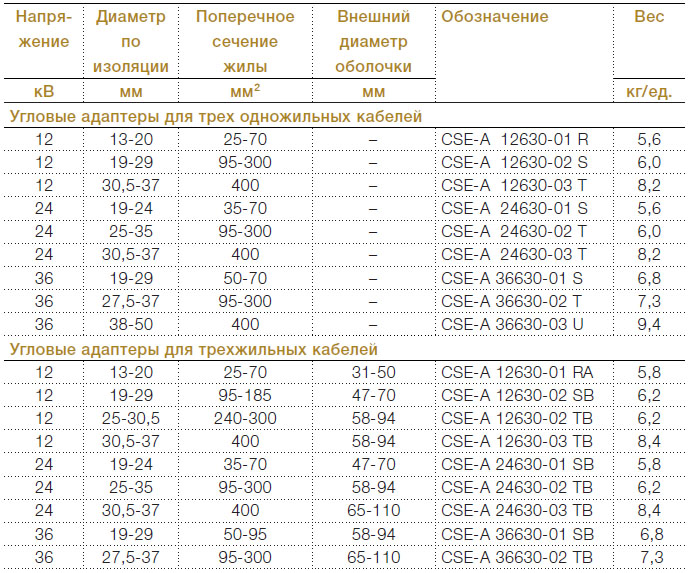 | Напряжение | Диаметр по изоляции | Поперечное сечение жилы | Внешний диаметр оболочки | Обозначение | Вес |
|---|---|---|---|---|---|
| кВ | мм | мм$^2$ | мм | | кг/ед. |
| Угловые адаптеры для трех одножильных кабелей | | | | | |
| 12 | 13-20 | 25-70 | – | CSE-A 12630-01 R | 5,6 |
| 12 | 19-29 | 95-300 | – | CSE-A 12630-02 S | 6,0 |
| 12 | 30,5-37 | 400 | – | CSE-A 12630-03 T | 8,2 |
| 24 | 19-24 | 35-70 | – | CSE-A 24630-01 S | 5,6 |
| 24 | 25-35 | 95-300 | – | CSE-A 24630-02 T | 6,0 |
| 24 | 30,5-37 | 400 | – | CSE-A 24630-03 T | 8,2 |
| 36 | 19-29 | 50-70 | – | CSE-A 36630-01 S | 6,8 |
| 36 | 27,5-37 | 95-300 | – | CSE-A 36630-02 T | 7,3 |
| 36 | 38-50 | 400 | – | CSE-A 36630-03 U | 9,4 |
| Угловые адаптеры для трехжильных кабелей | | | | | |
| 12 | 13-20 | 25-70 | 31-50 | CSE-A 12630-01 RA | 5,8 |
| 12 | 19-29 | 95-185 | 47-70 | CSE-A 12630-02 SB | 6,2 |
| 12 | 25-30,5 | 240-300 | 58-94 | CSE-A 12630-02 TB | 6,2 |
| 12 | 30,5-37 | 400 | 58-94 | CSE-A 12630-03 TB | 8,4 |
| 24 | 19-24 | 35-70 | 47-70 | CSE-A 24630-01 SB | 5,8 |
| 24 | 25-35 | 95-300 | 58-94 | CSE-A 24630-02 TB | 6,2 |
| 24 | 30,5-37 | 400 | 65-110 | CSE-A 24630-03 TB | 8,4 |
| 36 | 19-29 | 50-95 | 58-94 | CSE-A 36630-01 SB | 6,8 |
| 36 | 27,5-37 | 95-300 | 65-110 | CSE-A 36630-02 TB | 7,3 |